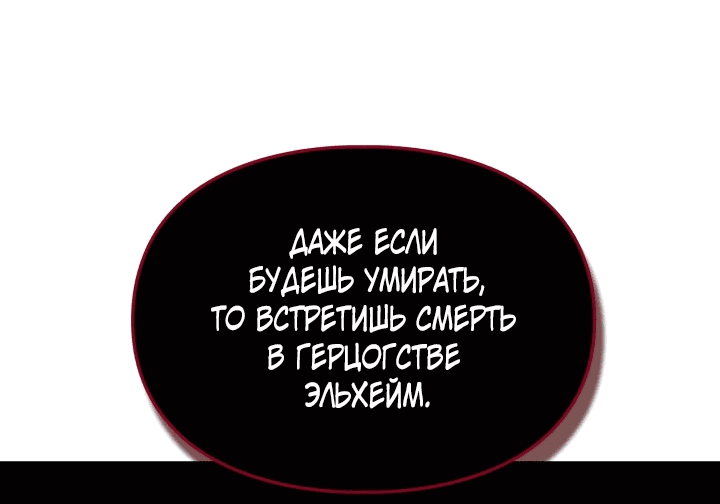 ДАЖЕ ЕСЛИ БУДЕШЬ УМИРАТЬ, ТО ВСТРЕТИШЬ СМЕРТЬ В ГЕРЦОГСТВЕ ЭЛЬХЕЙМ.